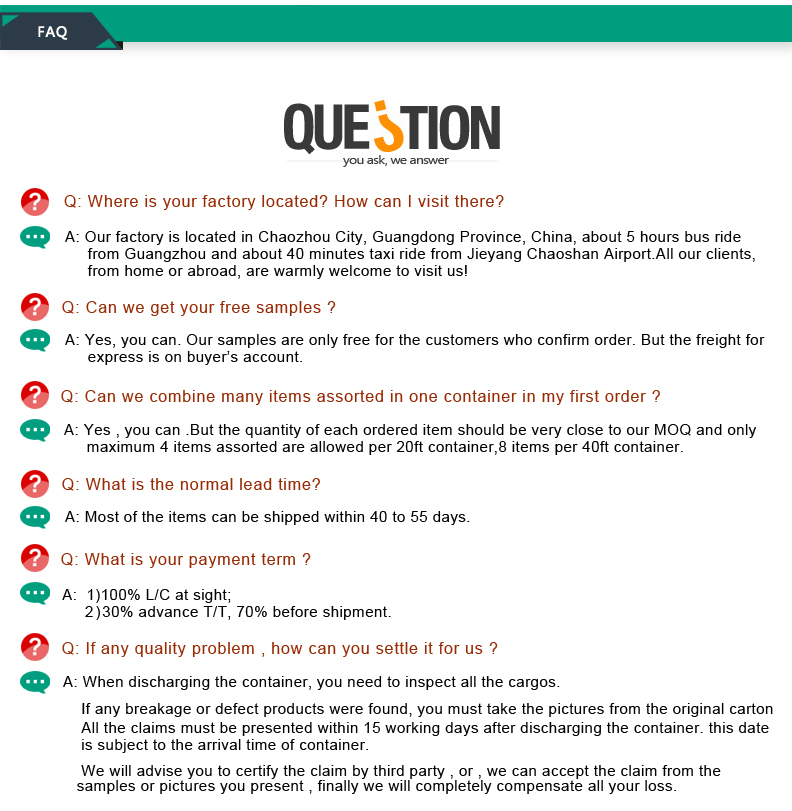 FAQ

QUESTION
you ask, we answer

Q: Where is your factory located? How can I visit there?

A: Our factory is located in Chaozhou City, Guangdong Province, China, about 5 hours bus ride from Guangzhou and about 40 minutes taxi ride from Jieyang Chaoshan Airport.All our clients, from home or abroad, are warmly welcome to visit us!

Q: Can we get your free samples ?

A: Yes, you can. Our samples are only free for the customers who confirm order. But the freight for express is on buyer's account.

Q: Can we combine many items assorted in one container in my first order ?

A: Yes , you can .But the quantity of each ordered item should be very close to our MOQ and only maximum 4 items assorted are allowed per 20ft container,8 items per 40ft container.

Q: What is the normal lead time?

A: Most of the items can be shipped within 40 to 55 days.

Q: What is your payment term ?

A: 1)100% L/C at sight;
2)30% advance T/T, 70% before shipment.

Q: If any quality problem , how can you settle it for us ?

A: When discharging the container, you need to inspect all the cargos.

If any breakage or defect products were found, you must take the pictures from the original carton All the claims must be presented within 15 working days after discharging the container. this date is subject to the arrival time of container.

We will advise you to certify the claim by third party , or , we can accept the claim from the samples or pictures you present , finally we will completely compensate all your loss.